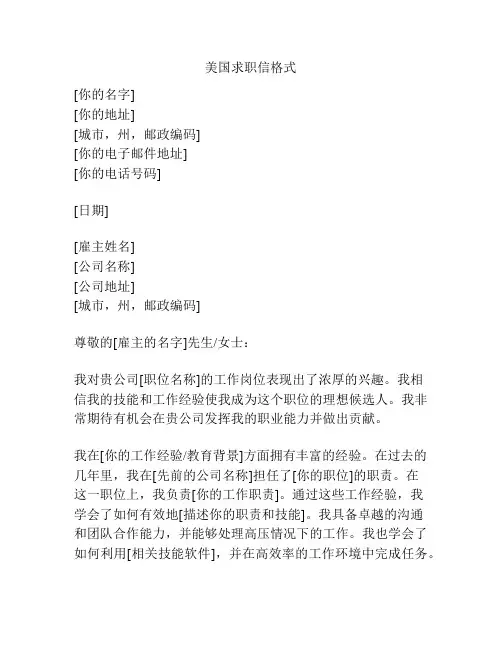 美国求职信格式

[你的名字]
[你的地址]
[城市，州，邮政编码]
[你的电子邮件地址]
[你的电话号码]

[日期]

[雇主姓名]
[公司名称]
[公司地址]
[城市，州，邮政编码]

尊敬的[雇主的名字]先生/女士：

我对贵公司[职位名称]的工作岗位表现出了浓厚的兴趣。我相信我的技能和工作经验使我成为这个职位的理想候选人。我非常期待有机会在贵公司发挥我的职业能力并做出贡献。

我在[你的工作经验/教育背景]方面拥有丰富的经验。在过去的几年里，我在[先前的公司名称]担任了[你的职位]的职责。在这一职位上，我负责[你的工作职责]。通过这些工作经验，我学会了如何有效地[描述你的职责和技能]。我具备卓越的沟通和团队合作能力，并能够处理高压情况下的工作。我也学会了如何利用[相关技能软件]，并在高效率的工作环境中完成任务。